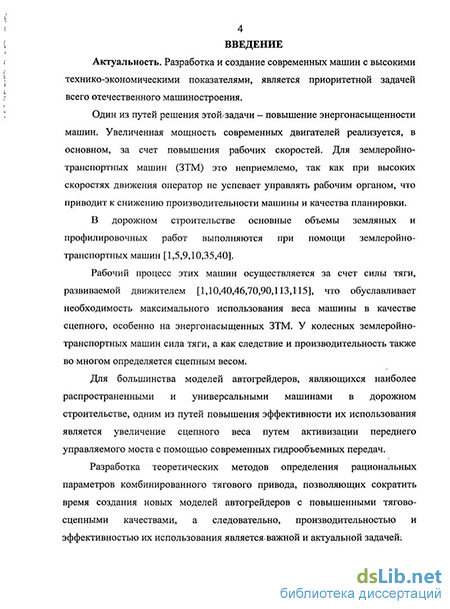 4

ВВЕДЕНИЕ

Актуальность. Разработка и создание современных машин с высокими технико-экономическими показателями, является приоритетной задачей всего отечественного машиностроения.

Один из путей решения этой задачи – повышение энергонасыщенности машин. Увеличенная мощность современных двигателей реализуется, в основном, за счет повышения рабочих скоростей. Для землеройно-транспортных машин (ЗТМ) это неприемлемо, так как при высоких скоростях движения оператор не успевает управлять рабочим органом, что приводит к снижению производительности машины и качества планировки.

В дорожном строительстве основные объемы земляных и профилировочных работ выполняются при помощи землеройно-транспортных машин [1,5,9,10,35,40].

Рабочий процесс этих машин осуществляется за счет силы тяги, развиваемой движителем [1,10,40,46,70,90,113,115], что обуславливает необходимость максимального использования веса машины в качестве сцепного, особенно на энергонасыщенных ЗТМ. У колесных землеройно-транспортных машин сила тяги, а как следствие и производительность также во многом определяется сцепным весом.

Для большинства моделей автогрейдеров, являющихся наиболее распространенными и универсальными машинами в дорожном строительстве, одним из путей повышения эффективности их использования является увеличение сцепного веса путем активизации переднего управляемого моста с помощью современных гидрообъемных передач.

Разработка теоретических методов определения рациональных параметров комбинированного тягового привода, позволяющих сократить время создания новых моделей автогрейдеров с повышенными тягово-сцепными качествами, а следовательно, производительностью и эффективностью их использования является важной и актуальной задачей.

dsLib.net
библиотека диссертаций